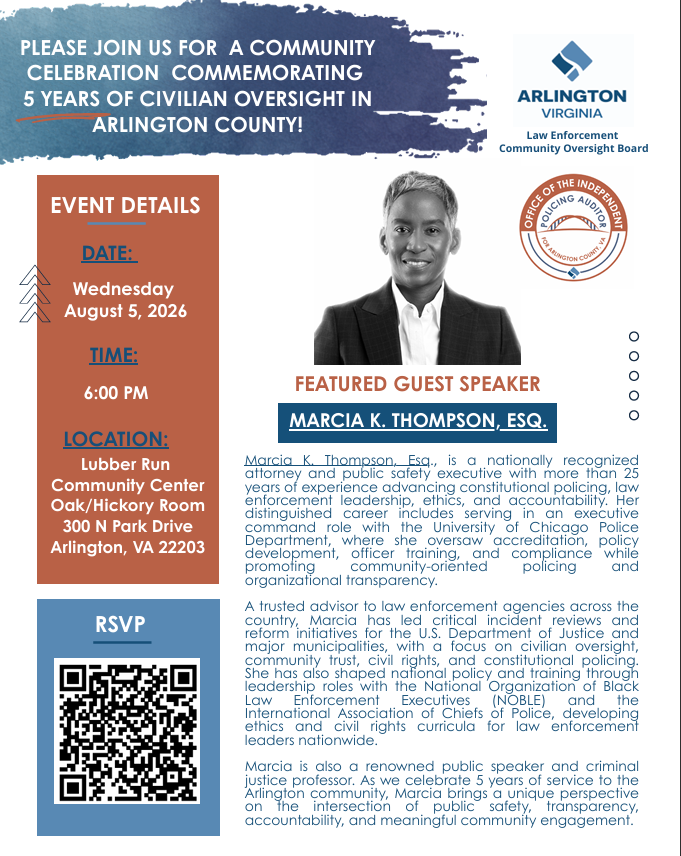 PLEASE JOIN US FOR A COMMUNITY CELEBRATION COMMEMORATING 5 YEARS OF CIVILIAN OVERSIGHT IN ARLINGTON COUNTY!

ARLINGTON
VIRGINIA
Law Enforcement
Community Oversight Board

OFFICE OF THE INDEPENDENT POLICING AUDITOR FOR ARLINGTON COUNTY, VA

EVENT DETAILS

DATE:
Wednesday
August 5, 2026

TIME:
6:00 PM

LOCATION:
Lubber Run
Community Center
Oak/Hickory Room
300 N Park Drive
Arlington, VA 22203

RSVP

FEATURED GUEST SPEAKER

MARCIA K. THOMPSON, ESQ.

Marcia K. Thompson, Esq., is a nationally recognized attorney and public safety executive with more than 25 years of experience advancing constitutional policing, law enforcement leadership, ethics, and accountability. Her distinguished career includes serving in an executive command role with the University of Chicago Police Department, where she oversaw accreditation, policy development, officer training, and compliance while promoting community-oriented policing and organizational transparency.

A trusted advisor to law enforcement agencies across the country, Marcia has led critical incident reviews and reform initiatives for the U.S. Department of Justice and major municipalities, with a focus on civilian oversight, community trust, civil rights, and constitutional policing. She has also shaped national policy and training through leadership roles with the National Organization of Black Law Enforcement Executives (NOBLE) and the International Association of Chiefs of Police, developing ethics and civil rights curricula for law enforcement leaders nationwide.

Marcia is also a renowned public speaker and criminal justice professor. As we celebrate 5 years of service to the Arlington community, Marcia brings a unique perspective on the intersection of public safety, transparency, accountability, and meaningful community engagement.